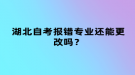 湖北自考报错专业还能更改吗？